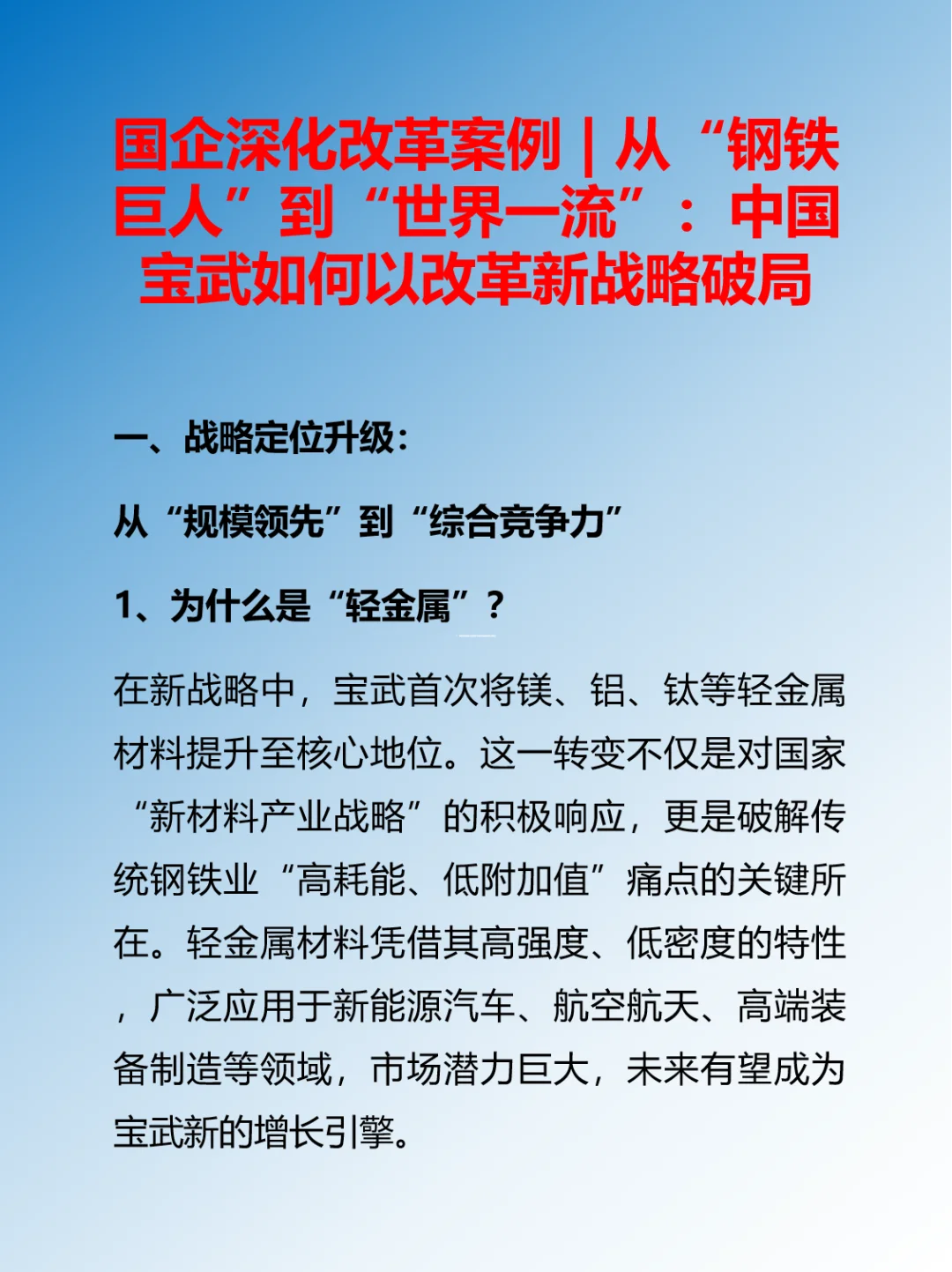 国企深化改革案例 | 从“钢铁巨人”到“世界一流”：中国宝武如何以改革新战略破局

一、战略定位升级：

从“规模领先”到“综合竞争力”

1、为什么是“轻金属”？

在新战略中，宝武首次将镁、铝、钛等轻金属材料提升至核心地位。这一转变不仅是对国家“新材料产业战略”的积极响应，更是破解传统钢铁业“高耗能、低附加值”痛点的关键所在。轻金属材料凭借其高强度、低密度的特性，广泛应用于新能源汽车、航空航天、高端装备制造等领域，市场潜力巨大，未来有望成为宝武新的增长引擎。